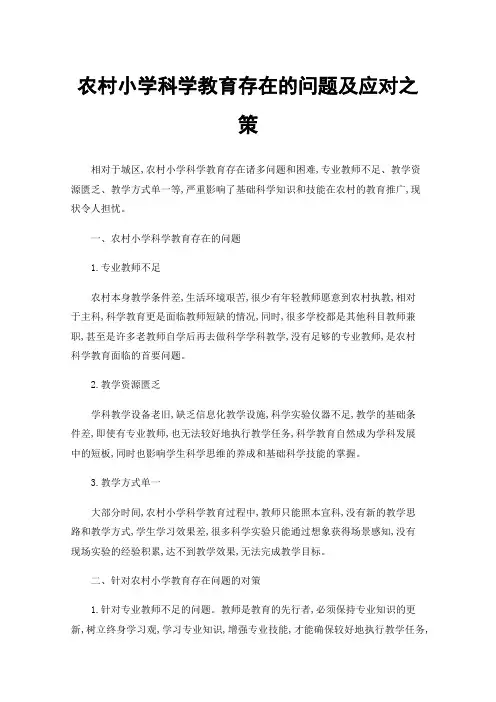 农村小学科学教育存在的问题及应对之策

相对于城区,农村小学科学教育存在诸多问题和困难,专业教师不足、教学资源匮乏、教学方式单一等,严重影响了基础科学知识和技能在农村的教育推广,现状令人担忧。

一、农村小学科学教育存在的问题

1.专业教师不足

农村本身教学条件差,生活环境艰苦,很少有年轻教师愿意到农村执教,相对于主科,科学教育更是面临教师短缺的情况,同时,很多学校都是其他科目教师兼职,甚至是许多老教师自学后再去做科学学科教学,没有足够的专业教师,是农村科学教育面临的首要问题。

2.教学资源匮乏

学科教学设备老旧,缺乏信息化教学设施,科学实验仪器不足,教学的基础条件差,即使有专业教师,也无法较好地执行教学任务,科学教育自然成为学科发展中的短板,同时也影响学生科学思维的养成和基础科学技能的掌握。

3.教学方式单一

大部分时间,农村小学科学教育过程中,教师只能照本宣科,没有新的教学思路和教学方式,学生学习效果差,很多科学实验只能通过想象获得场景感知,没有现场实验的经验积累,达不到教学效果,无法完成教学目标。

二、针对农村小学教育存在问题的对策

1.针对专业教师不足的问题。教师是教育的先行者,必须保持专业知识的更新,树立终身学习观,学习专业知识,增强专业技能,才能确保较好地执行教学任务,